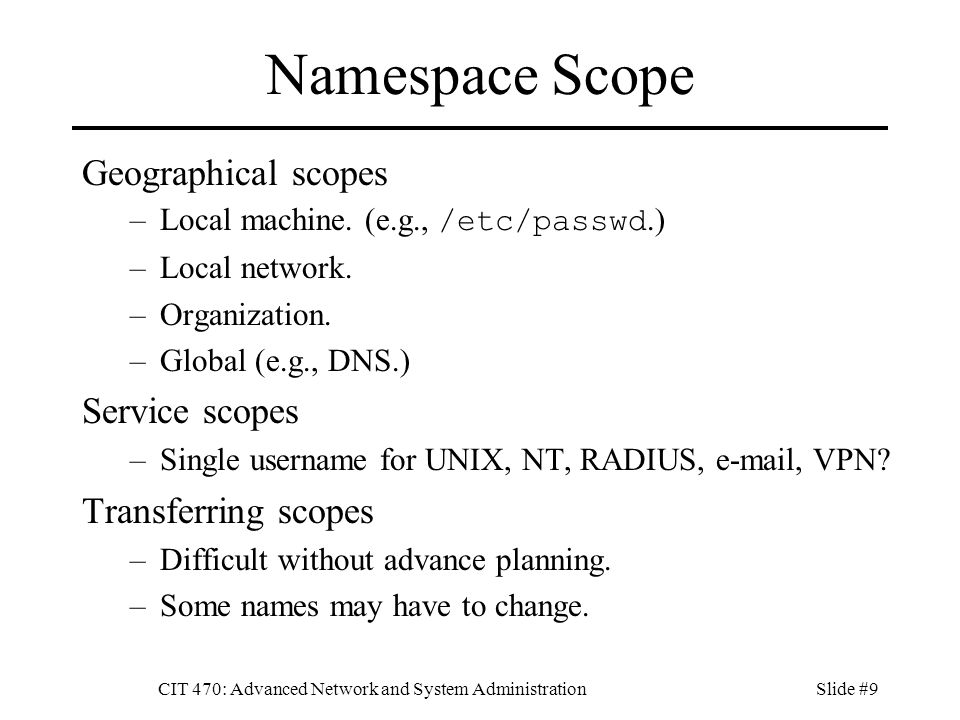 Namespace Scope

Geographical scopes
– Local machine. (e.g., /etc/passwd.)
– Local network.
– Organization.
– Global (e.g., DNS.)

Service scopes
– Single username for UNIX, NT, RADIUS, e-mail, VPN?

Transferring scopes
– Difficult without advance planning.
– Some names may have to change.

CIT 470: Advanced Network and System Administration

Slide #9